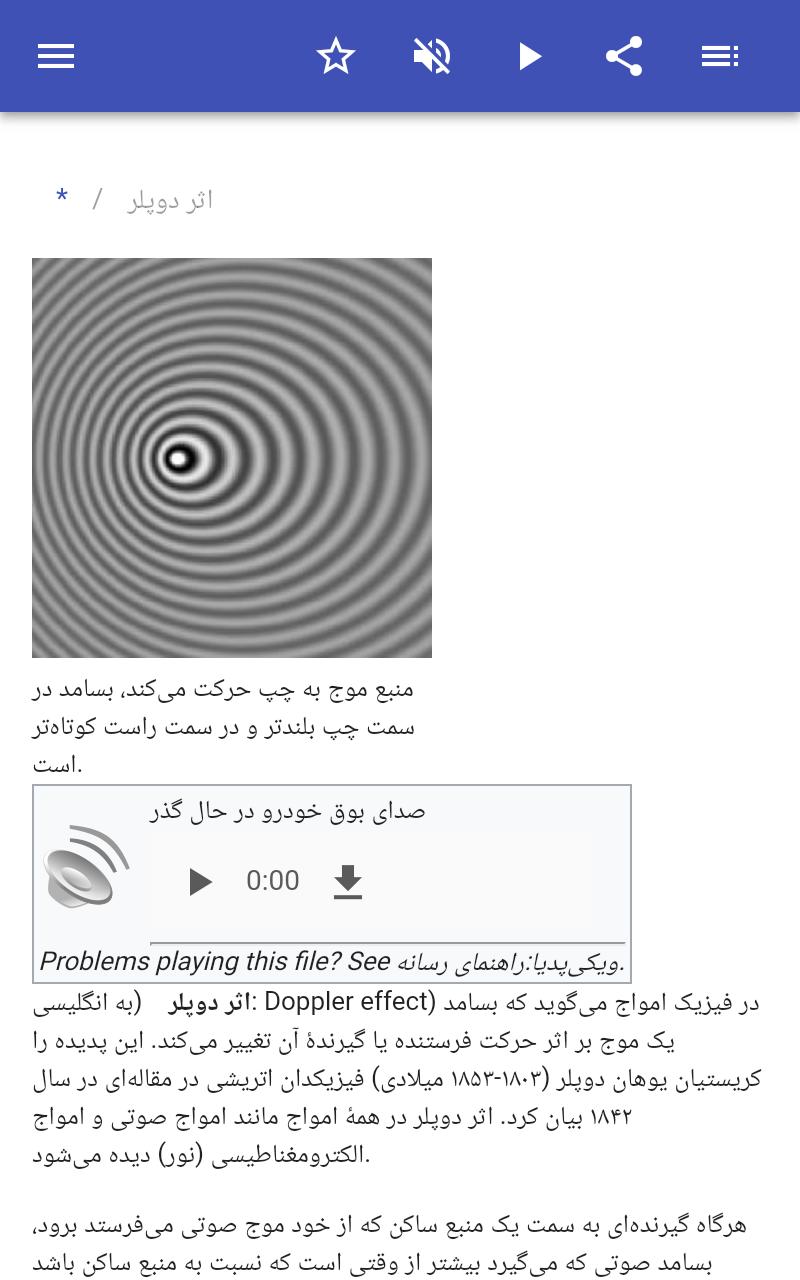 * / اثر دوپلر

منبع موج به چپ حرکت می‌کند، بسامد در سمت چپ بلندتر و در سمت راست کوتاه‌تر است.

صدای بوق خودرو در حال گذر

0:00

Problems playing this file? See ویکی‌پدیا:راهنمای رسانه.

اثر دوپلر (به انگلیسی: Doppler effect) در فیزیک امواج می‌گوید که بسامد یک موج بر اثر حرکت فرستنده یا گیرندهٔ آن تغییر می‌کند. این پدیده را کریستیان یوهان دوپلر (۱۸۰۳-۱۸۵۳ میلادی) فیزیکدان اتریشی در مقاله‌ای در سال ۱۸۴۲ بیان کرد. اثر دوپلر در همهٔ امواج مانند امواج صوتی و امواج الکترومغناطیسی (نور) دیده می‌شود.

هرگاه گیرنده‌ای به سمت یک منبع ساکن که از خود موج صوتی می‌فرستد برود، بسامد صوتی که می‌گیرد بیشتر از وقتی است که نسبت به منبع ساکن باشد